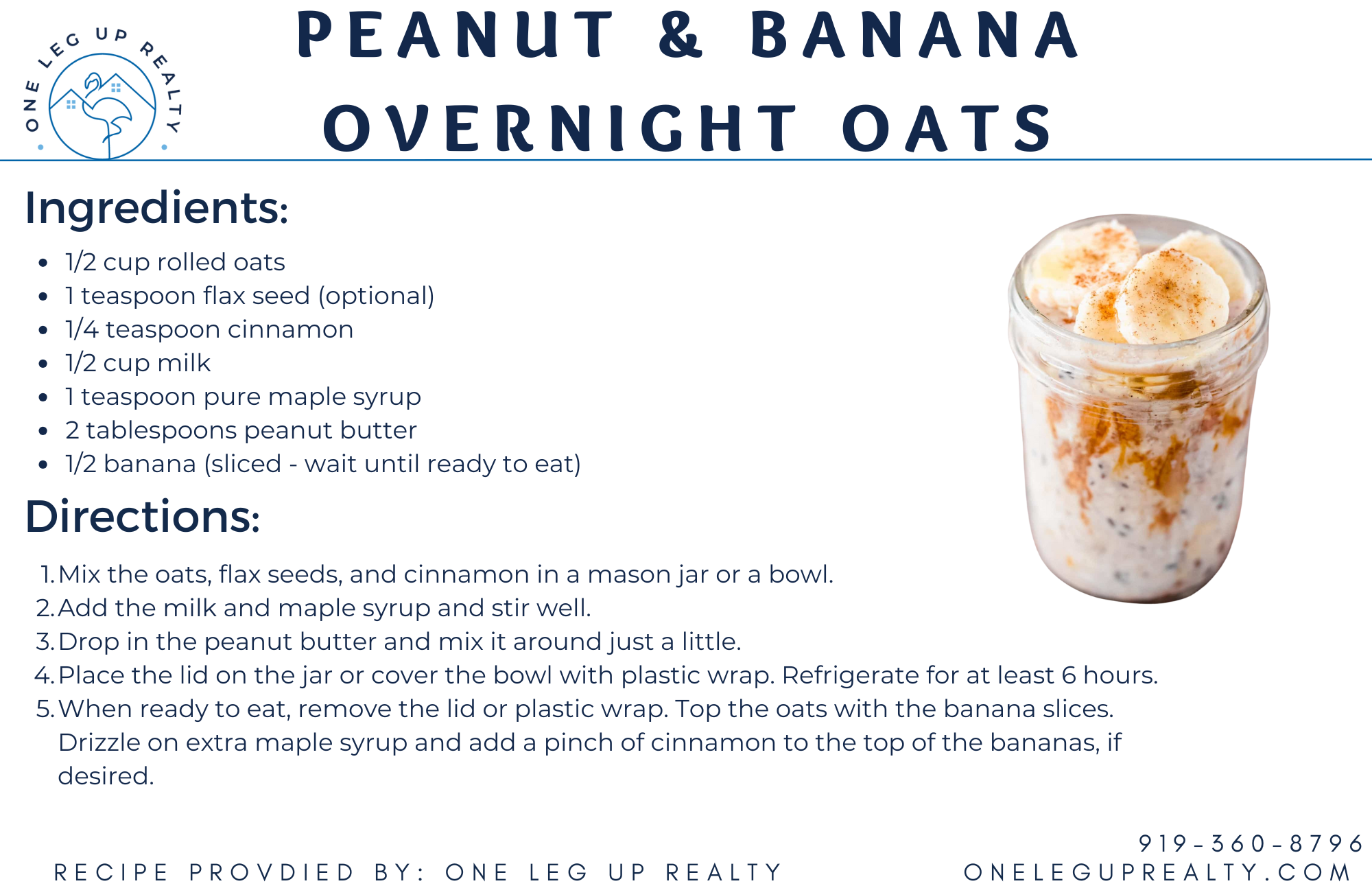 ONE LEG UP REALTY

PEANUT & BANANA OVERNIGHT OATS

Ingredients:

- 1/2 cup rolled oats
- 1 teaspoon flax seed (optional)
- 1/4 teaspoon cinnamon
- 1/2 cup milk
- 1 teaspoon pure maple syrup
- 2 tablespoons peanut butter
- 1/2 banana (sliced - wait until ready to eat)

Directions:

1. Mix the oats, flax seeds, and cinnamon in a mason jar or a bowl.
2. Add the milk and maple syrup and stir well.
3. Drop in the peanut butter and mix it around just a little.
4. Place the lid on the jar or cover the bowl with plastic wrap. Refrigerate for at least 6 hours.
5. When ready to eat, remove the lid or plastic wrap. Top the oats with the banana slices. Drizzle on extra maple syrup and add a pinch of cinnamon to the top of the bananas, if desired.

RECIPE PROVDIED BY: ONE LEG UP REALTY

919-360-8796
ONELEGUPREALTY.COM